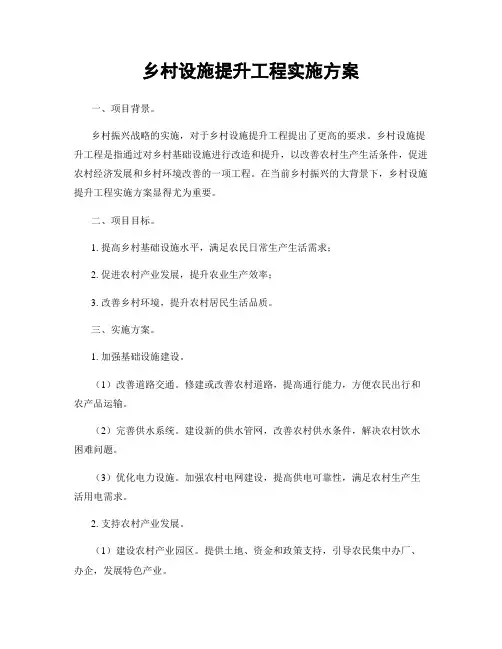 乡村设施提升工程实施方案

一、项目背景。

乡村振兴战略的实施，对于乡村设施提升工程提出了更高的要求。乡村设施提升工程是指通过对乡村基础设施进行改造和提升，以改善农村生产生活条件，促进农村经济发展和乡村环境改善的一项工程。在当前乡村振兴的大背景下，乡村设施提升工程实施方案显得尤为重要。

二、项目目标。

1. 提高乡村基础设施水平，满足农民日常生产生活需求；

2. 促进农村产业发展，提升农业生产效率；

3. 改善乡村环境，提升农村居民生活品质。

三、实施方案。

1. 加强基础设施建设。

（1）改善道路交通。修建或改善农村道路，提高通行能力，方便农民出行和农产品运输。

（2）完善供水系统。建设新的供水管网，改善农村供水条件，解决农村饮水困难问题。

（3）优化电力设施。加强农村电网建设，提高供电可靠性，满足农村生产生活用电需求。

2. 支持农村产业发展。

（1）建设农村产业园区。提供土地、资金和政策支持，引导农民集中办厂、办企，发展特色产业。